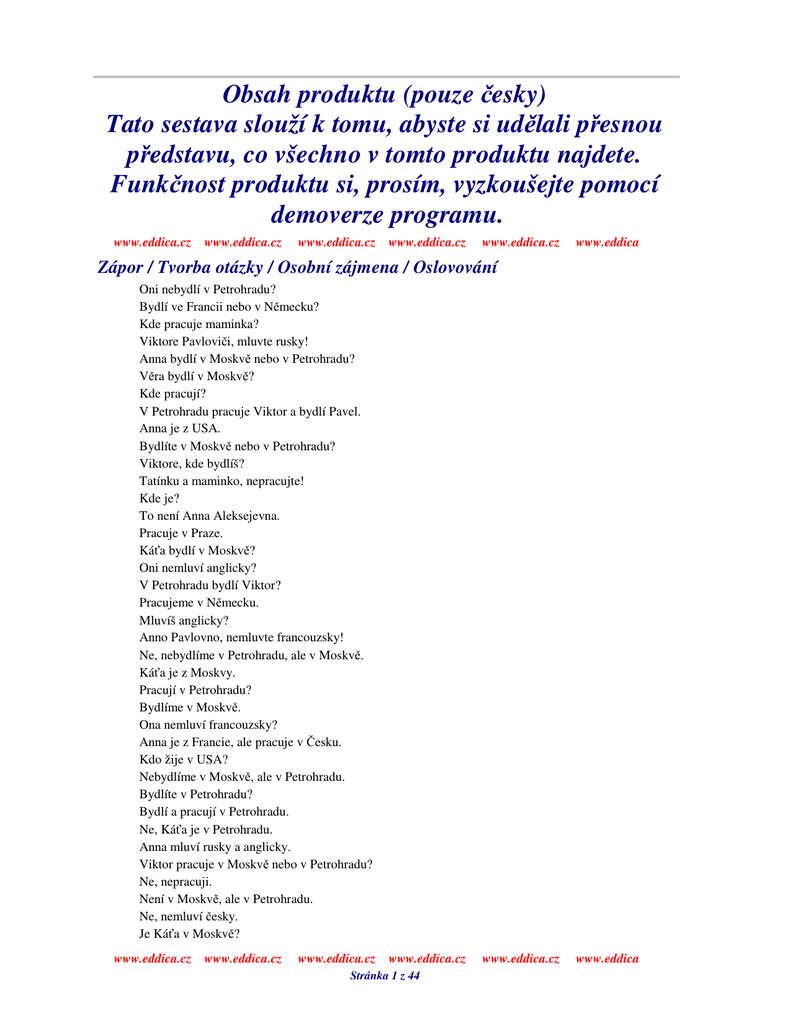 Obsah produktu (pouze česky)
Tato sestava slouží k tomu, abyste si udělali přesnou představu, co všechno v tomto produktu najdete. Funkčnost produktu si, prosím, vyzkoušejte pomocí demoverze programu.

www.eddica.cz www.eddica.cz www.eddica.cz www.eddica.cz www.eddica.cz www.eddica

Zápor / Tvorba otázky / Osobní zájmena / Oslovování

Oni nebydlí v Petrohradu?
Bydlí ve Francii nebo v Německu?
Kde pracuje maminka?
Viktore Pavloviči, mluvte rusky!
Anna bydlí v Moskvě nebo v Petrohradu?
Věra bydlí v Moskvě?
Kde pracují?
V Petrohradu pracuje Viktor a bydlí Pavel.
Anna je z USA.
Bydlíte v Moskvě nebo v Petrohradu?
Viktore, kde bydlíš?
Tatínku a maminko, nepracujte!
Kde je?
To není Anna Aleksejevna.
Pracuje v Praze.
Káťa bydlí v Moskvě?
Oni nemluví anglicky?
V Petrohradu bydlí Viktor?
Pracujeme v Německu.
Mluvíš anglicky?
Anno Pavlovno, nemluvte francouzsky!
Ne, nebydlíme v Petrohradu, ale v Moskvě.
Káťa je z Moskvy.
Pracují v Petrohradu?
Bydlíme v Moskvě.
Ona nemluví francouzsky?
Anna je z Francie, ale pracuje v Česku.
Kdo žije v USA?
Nebydlíme v Moskvě, ale v Petrohradu.
Bydlíte v Petrohradu?
Bydlí a pracují v Petrohradu.
Ne, Káťa je v Petrohradu.
Anna mluví rusky a anglicky.
Viktor pracuje v Moskvě nebo v Petrohradu?
Ne, nepracuji.
Není v Moskvě, ale v Petrohradu.
Ne, nemluví česky.
Je Káťa v Moskvě?

www.eddica.cz www.eddica.cz www.eddica.cz www.eddica.cz www.eddica.cz www.eddica
Stránka 1 z 44